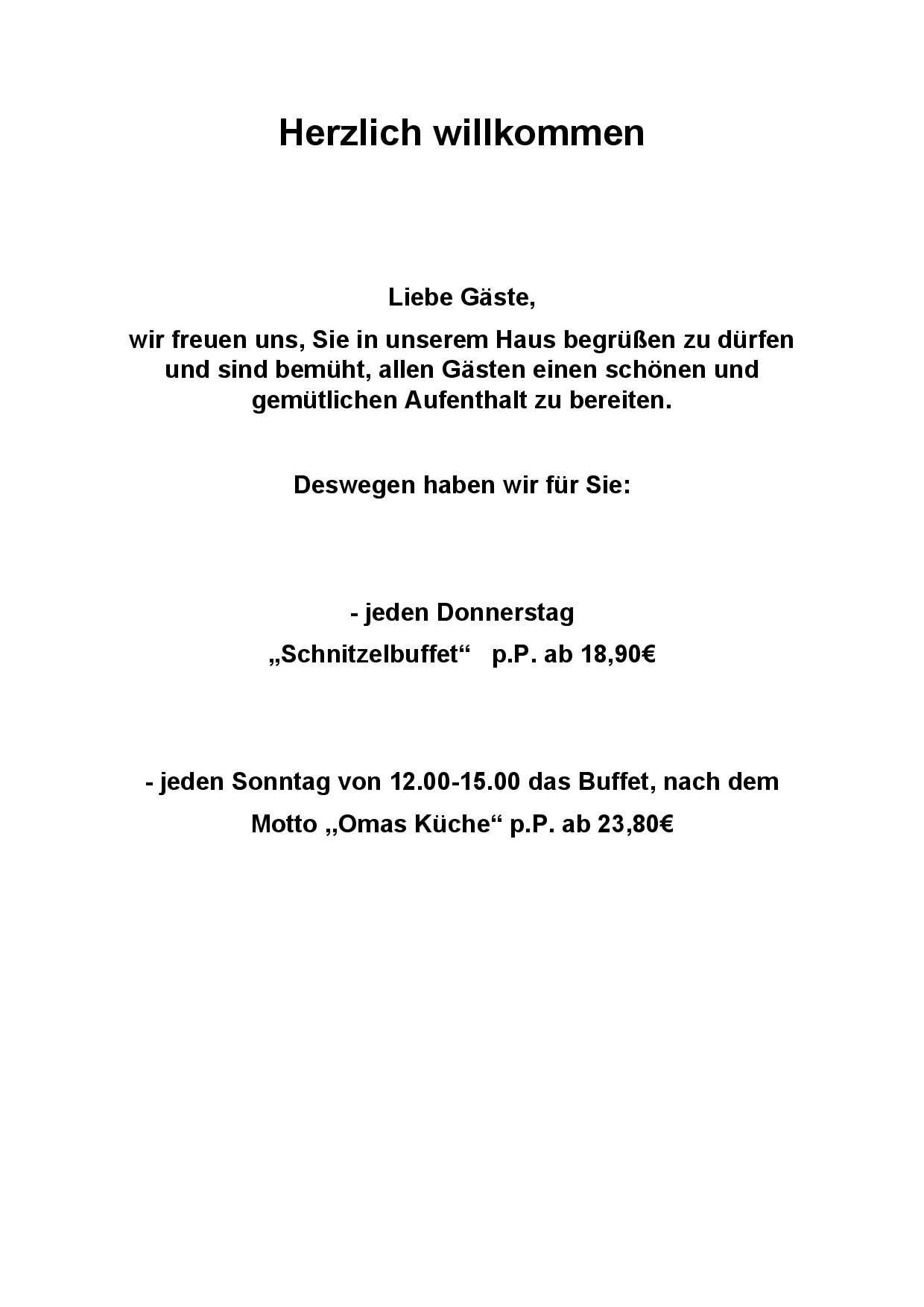 Herzlich willkommen

Liebe Gäste,

wir freuen uns, Sie in unserem Haus begrüßen zu dürfen und sind bemüht, allen Gästen einen schönen und gemütlichen Aufenthalt zu bereiten.

Deswegen haben wir für Sie:

- jeden Donnerstag

„Schnitzelbuffet“ p.P. ab 18,90€

- jeden Sonntag von 12.00-15.00 das Buffet, nach dem

Motto „Omas Küche“ p.P. ab 23,80€